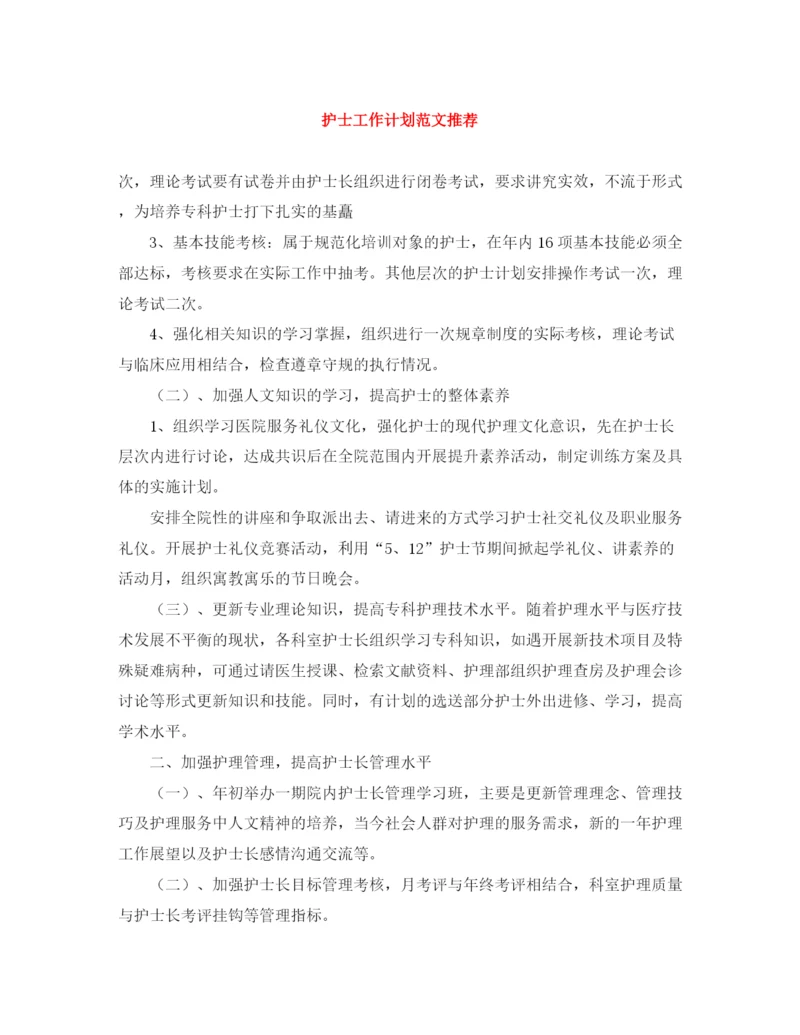 护士工作计划范文推荐

次，理论考试要有试卷并由护士长组织进行闭卷考试，要求讲究实效，不流于形式，为培养专科护士打下扎实的基矗

3、基本技能考核：属于规范化培训对象的护士，在年内16项基本技能必须全部达标，考核要求在实际工作中抽考。其他层次的护士计划安排操作考试一次，理论考试二次。

4、强化相关知识的学习掌握，组织进行一次规章制度的实际考核，理论考试与临床应用相结合，检查遵章守规的执行情况。

（二）、加强人文知识的学习，提高护士的整体素养

1、组织学习医院服务礼仪文化，强化护士的现代护理文化意识，先在护士长层次内进行讨论，达成共识后在全院范围内开展提升素养活动，制定训练方案及具体的实施计划。

安排全院性的讲座和争取派出去、请进来的方式学习护士社交礼仪及职业服务礼仪。开展护士礼仪竞赛活动，利用“5、12”护士节期间掀起学礼仪、讲素养的活动月，组织寓教寓乐的节日晚会。

（三）、更新专业理论知识，提高专科护理技术水平。随着护理水平与医疗技术发展不平衡的现状，各科室护士长组织学习专科知识，如遇开展新技术项目及特殊疑难病种，可通过请医生授课、检索文献资料、护理部组织护理查房及护理会诊讨论等形式更新知识和技能。同时，有计划的选送部分护士外出进修、学习，提高学术水平。

二、加强护理管理，提高护士长管理水平

（一）、年初举办一期院内护士长管理学习班，主要是更新管理理念、管理技巧及护理服务中人文精神的培养，当今社会人群对护理的服务需求，新的一年护理工作展望以及护士长感情沟通交流等。

（二）、加强护士长目标管理考核，月考评与年终考评相结合，科室护理质量与护士长考评挂钩等管理指标。